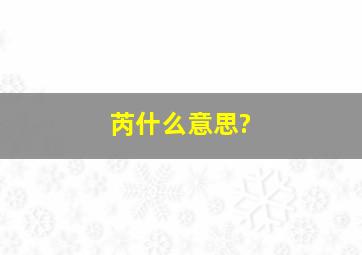 芮什么意思?